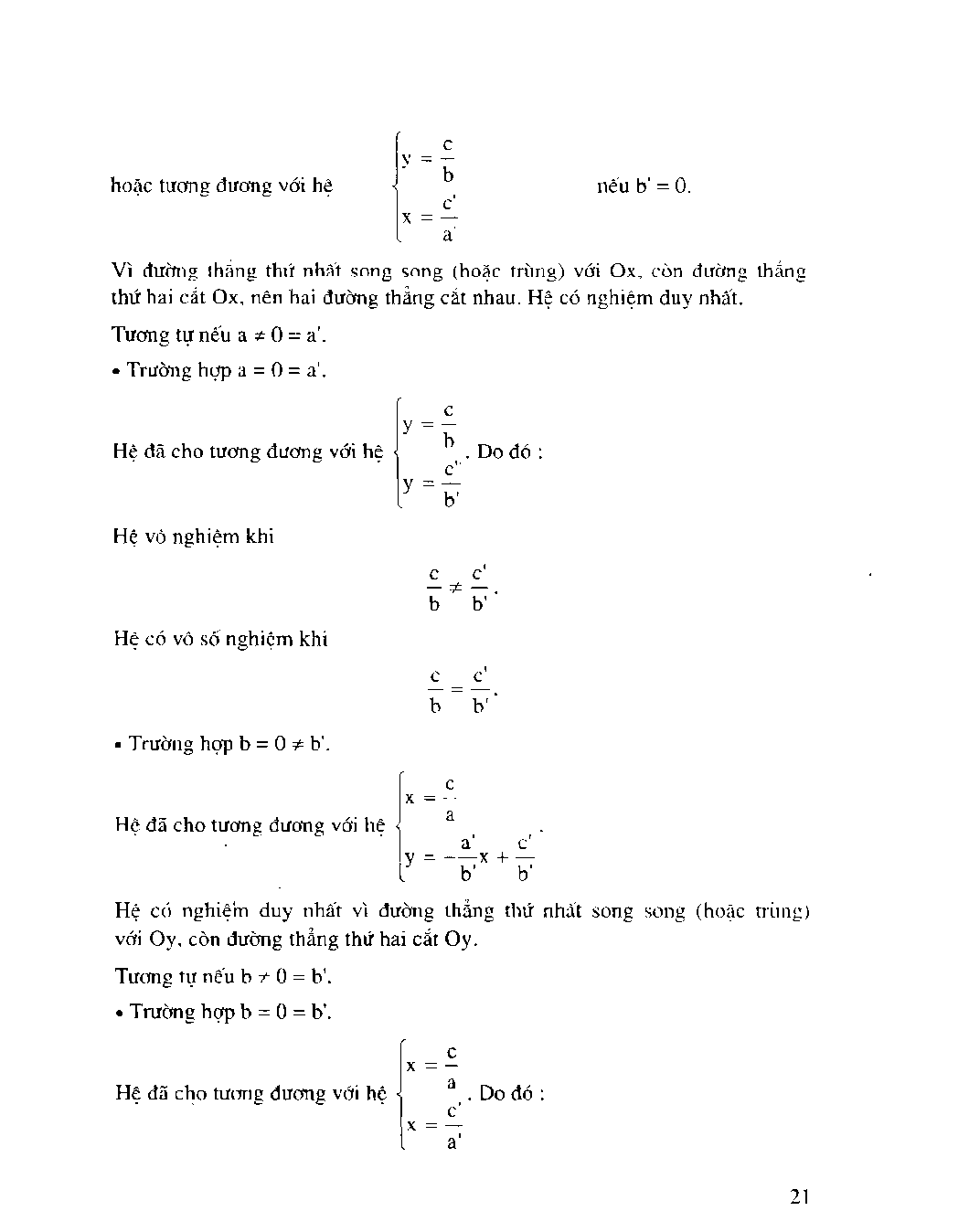 hoặc tương đương với hệ $\begin{cases} y = \frac{c}{b} \\ x = \frac{c'}{a'} \end{cases}$ nếu b' = 0.

Vì đường thẳng thứ nhất song song (hoặc trùng) với Ox, còn đường thẳng thứ hai cắt Ox, nên hai đường thẳng cắt nhau. Hệ có nghiệm duy nhất.

Tương tự nếu a ≠ 0 = a'.

• Trường hợp a = 0 = a'.

Hệ đã cho tương đương với hệ $\begin{cases} y = \frac{c}{b} \\ y = \frac{c'}{b'} \end{cases}$. Do đó :

Hệ vô nghiệm khi

$\frac{c}{b} \neq \frac{c'}{b'}$.

Hệ có vô số nghiệm khi

$\frac{c}{b} = \frac{c'}{b'}$.

• Trường hợp b = 0 ≠ b'.

Hệ đã cho tương đương với hệ $\begin{cases} x = \frac{c}{a} \\ y = -\frac{a'}{b'}x + \frac{c'}{b'} \end{cases}$.

Hệ có nghiệm duy nhất vì đường thẳng thứ nhất song song (hoặc trùng) với Oy, còn đường thẳng thứ hai cắt Oy.

Tương tự nếu b ≠ 0 = b'.

• Trường hợp b = 0 = b'.

Hệ đã cho tương đương với hệ $\begin{cases} x = \frac{c}{a} \\ x = \frac{c'}{a'} \end{cases}$. Do đó :

21